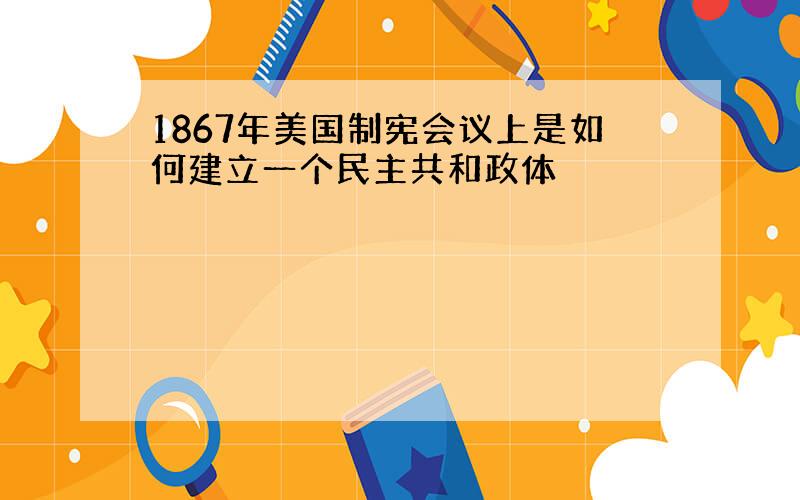 1867年美国制宪会议上是如何建立一个民主共和政体